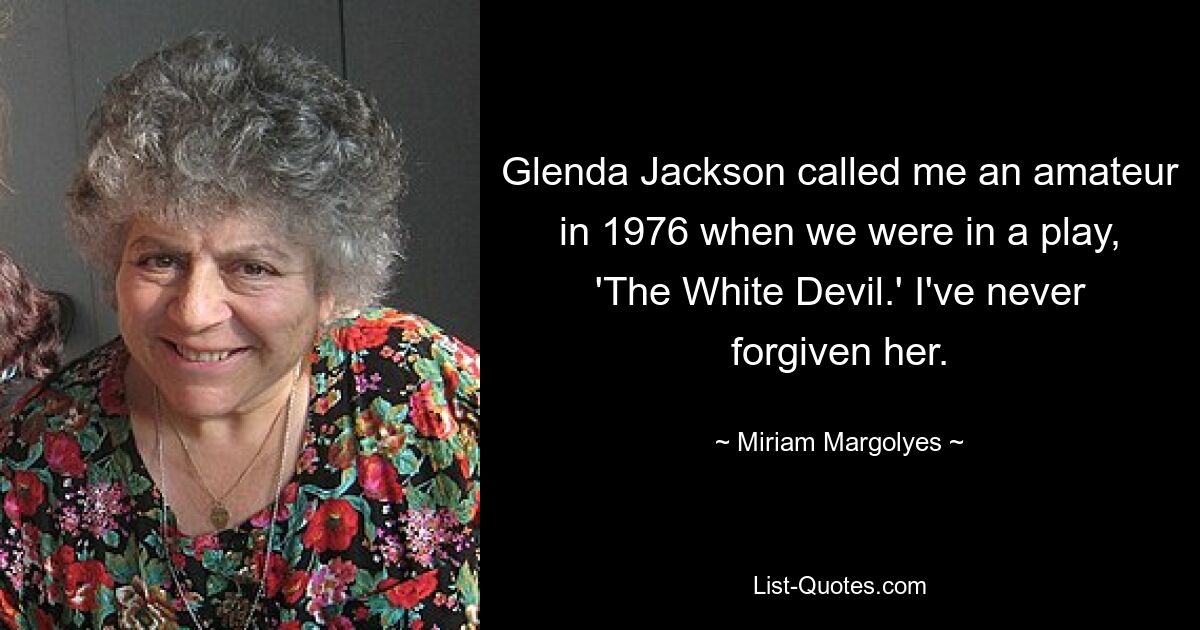 Glenda Jackson called me an amateur in 1976 when we were in a play, 'The White Devil.' I've never forgiven her.

~ Miriam Margolyes ~

List-Quotes.com